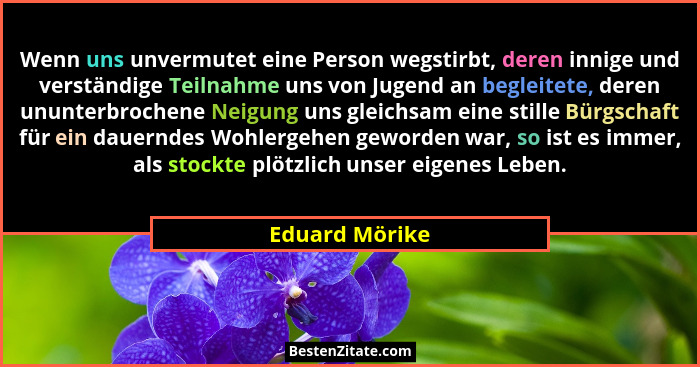 Wenn uns unvermutet eine Person wegstirbt, deren innige und verständige Teilnahme uns von Jugend an begleitete, deren ununterbrochene Neigung uns gleichsam eine stille Bürgschaft für ein dauerndes Wohlergehen geworden war, so ist es immer, als stockte plötzlich unser eigenes Leben.

Eduard Mörike

BestenZitate.com